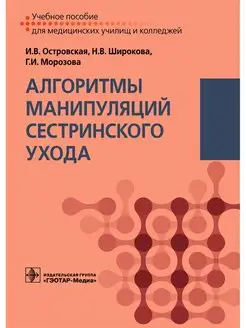 Учебное пособие
для медицинских училищ и колледжей

И.В. Островская, Н.В. Широкова,
Г.И. Морозова

АЛГОРИТМЫ МАНИПУЛЯЦИЙ СЕСТРИНСКОГО УХОДА

ИЗДАТЕЛЬСКАЯ ГРУППА
«ГЭОТАР-Медиа»